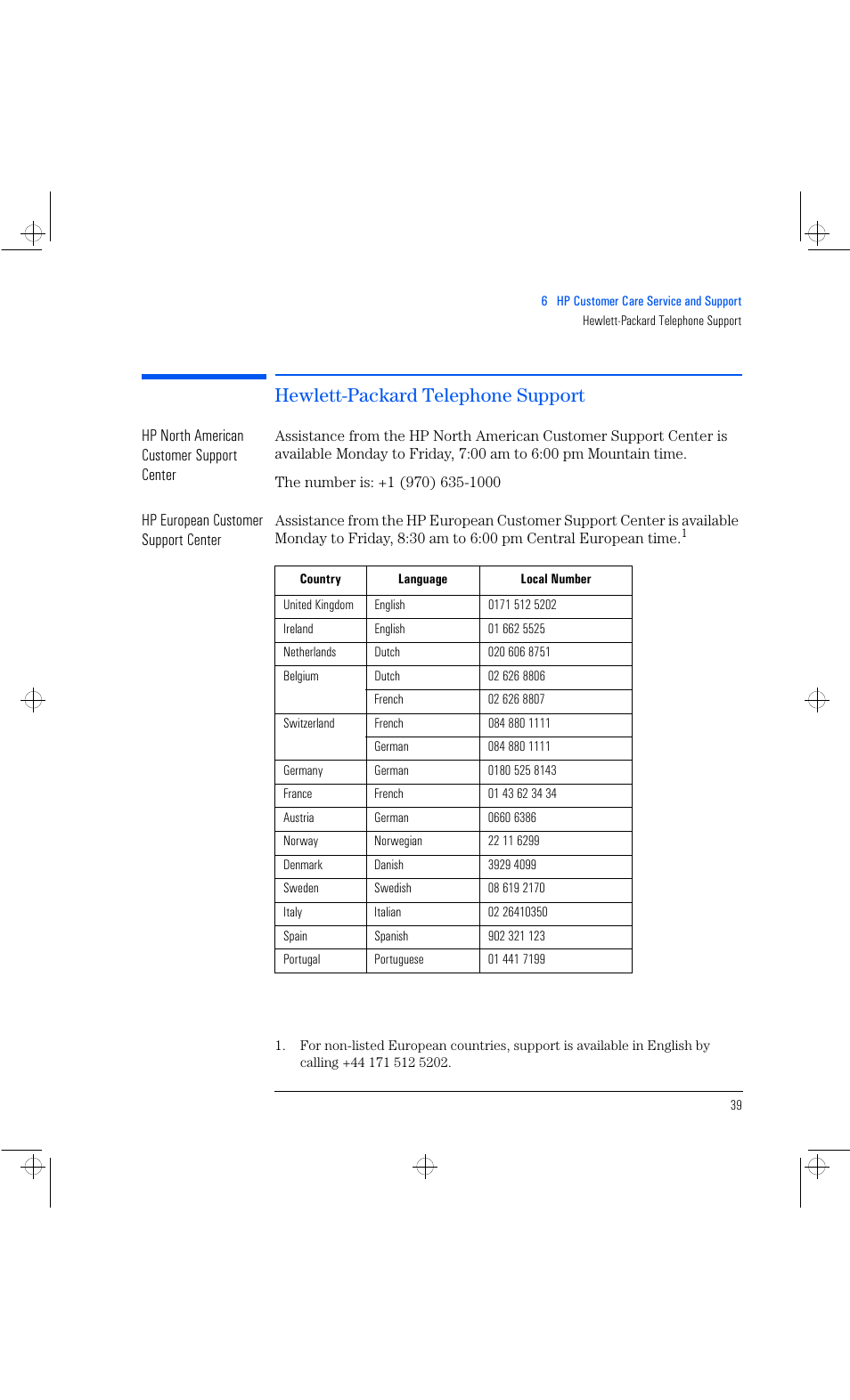 6 HP Customer Care Service and Support
Hewlett-Packard Telephone Support

Hewlett-Packard Telephone Support

HP North American Customer Support Center

Assistance from the HP North American Customer Support Center is available Monday to Friday, 7:00 am to 6:00 pm Mountain time.

The number is: +1 (970) 635-1000

HP European Customer Support Center

Assistance from the HP European Customer Support Center is available Monday to Friday, 8:30 am to 6:00 pm Central European time.$^1$

| Country | Language | Local Number |
|---|---|---|
| United Kingdom | English | 0171 512 5202 |
| Ireland | English | 01 662 5525 |
| Netherlands | Dutch | 020 606 8751 |
| Belgium | Dutch | 02 626 8806 |
| | French | 02 626 8807 |
| Switzerland | French | 084 880 1111 |
| | German | 084 880 1111 |
| Germany | German | 0180 525 8143 |
| France | French | 01 43 62 34 34 |
| Austria | German | 0660 6386 |
| Norway | Norwegian | 22 11 6299 |
| Denmark | Danish | 3929 4099 |
| Sweden | Swedish | 08 619 2170 |
| Italy | Italian | 02 26410350 |
| Spain | Spanish | 902 321 123 |
| Portugal | Portuguese | 01 441 7199 |

1. For non-listed European countries, support is available in English by calling +44 171 512 5202.

39